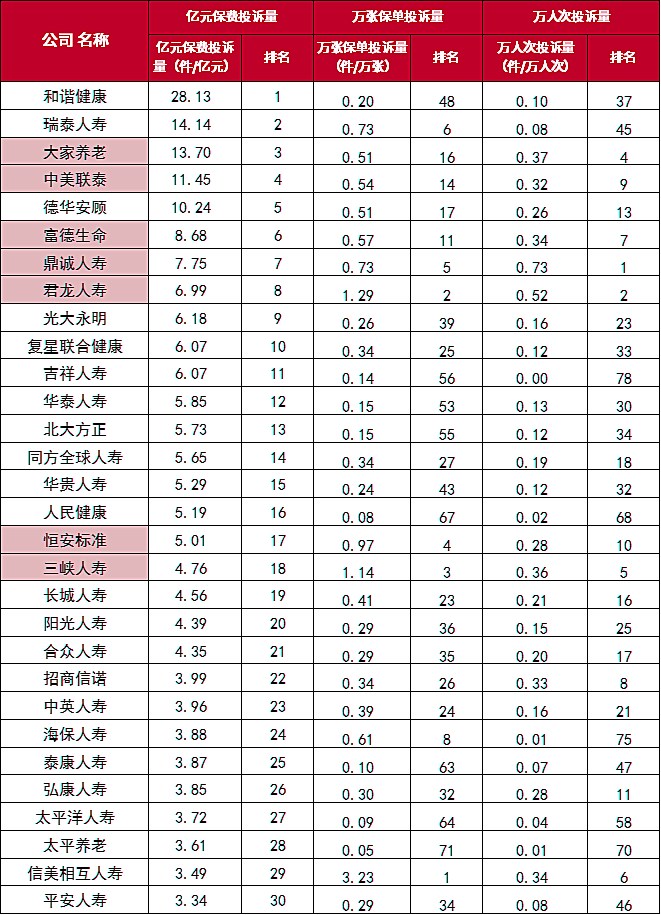 | 公司名称 | 亿元保费投诉量 |  | 万张保单投诉量 |  | 万人次投诉量 |  |
|---|---|---|---|---|---|---|
|  | 亿元保费投诉量（件/亿元） | 排名 | 万张保单投诉量（件/万张） | 排名 | 万人次投诉量（件/万人次） | 排名 |
| 和谐健康 | 28.13 | 1 | 0.20 | 48 | 0.10 | 37 |
| 瑞泰人寿 | 14.14 | 2 | 0.73 | 6 | 0.08 | 45 |
| 大家养老 | 13.70 | 3 | 0.51 | 16 | 0.37 | 4 |
| 中美联泰 | 11.45 | 4 | 0.54 | 14 | 0.32 | 9 |
| 德华安顾 | 10.24 | 5 | 0.51 | 17 | 0.26 | 13 |
| 富德生命 | 8.68 | 6 | 0.57 | 11 | 0.34 | 7 |
| 鼎诚人寿 | 7.75 | 7 | 0.73 | 5 | 0.73 | 1 |
| 君龙人寿 | 6.99 | 8 | 1.29 | 2 | 0.52 | 2 |
| 光大永明 | 6.18 | 9 | 0.26 | 39 | 0.16 | 23 |
| 复星联合健康 | 6.07 | 10 | 0.34 | 25 | 0.12 | 33 |
| 吉祥人寿 | 6.07 | 11 | 0.14 | 56 | 0.00 | 78 |
| 华泰人寿 | 5.85 | 12 | 0.15 | 53 | 0.13 | 30 |
| 北大方正 | 5.73 | 13 | 0.15 | 55 | 0.12 | 34 |
| 同方全球人寿 | 5.65 | 14 | 0.34 | 27 | 0.19 | 18 |
| 华贵人寿 | 5.29 | 15 | 0.24 | 43 | 0.12 | 32 |
| 人民健康 | 5.19 | 16 | 0.08 | 67 | 0.02 | 68 |
| 恒安标准 | 5.01 | 17 | 0.97 | 4 | 0.28 | 10 |
| 三峡人寿 | 4.76 | 18 | 1.14 | 3 | 0.36 | 5 |
| 长城人寿 | 4.56 | 19 | 0.41 | 23 | 0.21 | 16 |
| 阳光人寿 | 4.39 | 20 | 0.29 | 36 | 0.15 | 25 |
| 合众人寿 | 4.35 | 21 | 0.29 | 35 | 0.20 | 17 |
| 招商信诺 | 3.99 | 22 | 0.34 | 26 | 0.33 | 8 |
| 中英人寿 | 3.96 | 23 | 0.39 | 24 | 0.16 | 21 |
| 海保人寿 | 3.88 | 24 | 0.61 | 8 | 0.01 | 75 |
| 泰康人寿 | 3.87 | 25 | 0.10 | 63 | 0.07 | 47 |
| 弘康人寿 | 3.85 | 26 | 0.30 | 32 | 0.28 | 11 |
| 太平洋人寿 | 3.72 | 27 | 0.09 | 64 | 0.04 | 58 |
| 太平养老 | 3.61 | 28 | 0.05 | 71 | 0.01 | 70 |
| 信美相互人寿 | 3.49 | 29 | 3.23 | 1 | 0.34 | 6 |
| 平安人寿 | 3.34 | 30 | 0.29 | 34 | 0.08 | 46 |